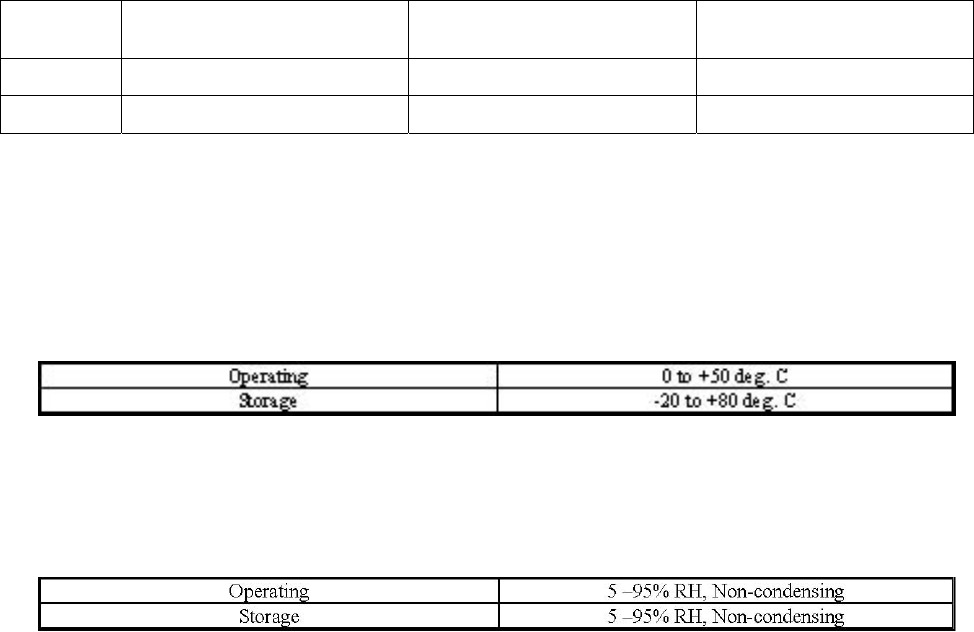 | Operating | 0 to +50 deg. C |
|---|---|
| Storage | -20 to +80 deg. C |

| Operating | 5 –95% RH, Non-condensing |
|---|---|
| Storage | 5 –95% RH, Non-condensing |